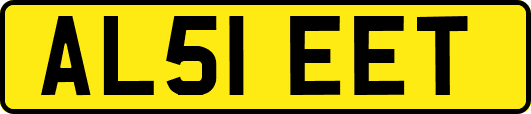 AL51 EET